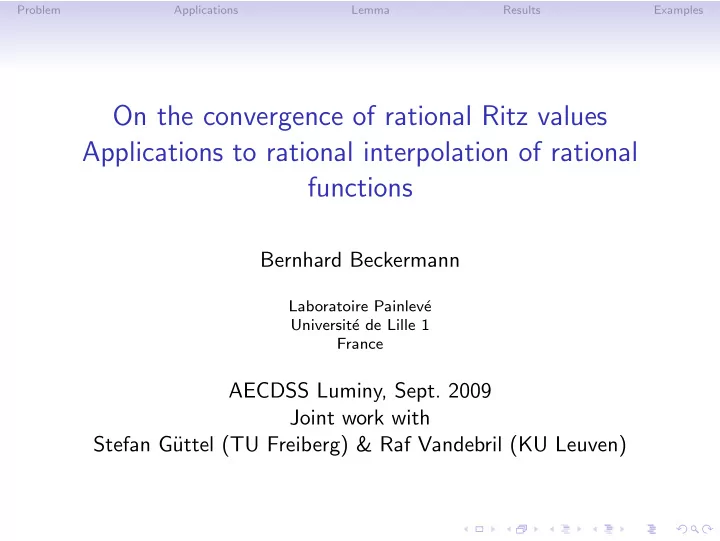 Problem Applications Lemma Results Examples

On the convergence of rational Ritz values
Applications to rational interpolation of rational functions

Bernhard Beckermann

Laboratoire Painlevé
Université de Lille 1
France

AECDSS Luminy, Sept. 2009
Joint work with
Stefan Güttel (TU Freiberg) & Raf Vandebril (KU Leuven)